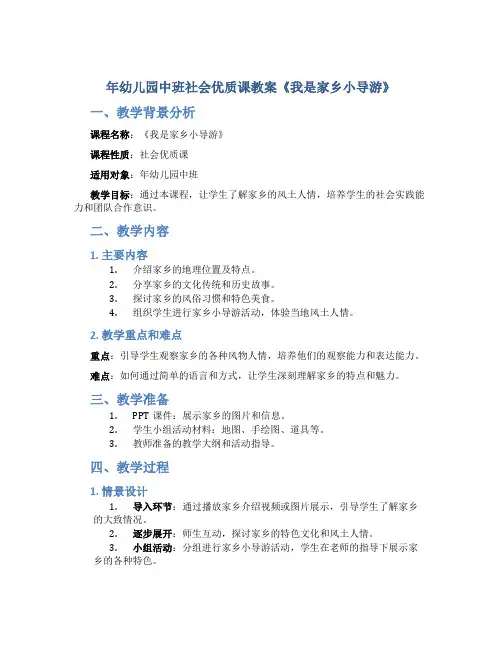 年幼儿园中班社会优质课教案《我是家乡小导游》

一、教学背景分析

课程名称：《我是家乡小导游》

课程性质：社会优质课

适用对象：年幼儿园中班

教学目标：通过本课程，让学生了解家乡的风土人情，培养学生的社会实践能力和团队合作意识。

二、教学内容

1. 主要内容

1. 介绍家乡的地理位置及特点。
2. 分享家乡的文化传统和历史故事。
3. 探讨家乡的风俗习惯和特色美食。
4. 组织学生进行家乡小导游活动，体验当地风土人情。

2. 教学重点和难点

重点：引导学生观察家乡的各种风物人情，培养他们的观察能力和表达能力。

难点：如何通过简单的语言和方式，让学生深刻理解家乡的特点和魅力。

三、教学准备

1. PPT 课件：展示家乡的图片和信息。
2. 学生小组活动材料：地图、手绘图、道具等。
3. 教师准备的教学大纲和活动指导。

四、教学过程

1. 情景设计

1. 导入环节：通过播放家乡介绍视频或图片展示，引导学生了解家乡的大致情况。
2. 逐步展开：师生互动，探讨家乡的特色文化和风土人情。
3. 小组活动：分组进行家乡小导游活动，学生在老师的指导下展示家乡的各种特色。